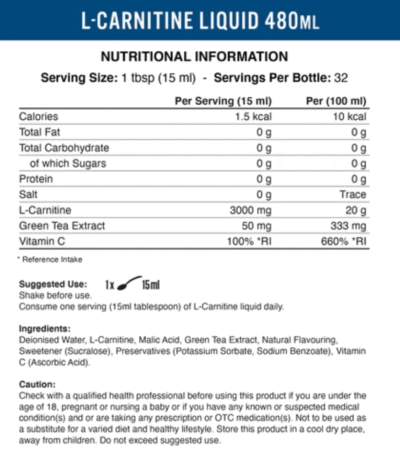 L-CARNITINE LIQUID 480ML

NUTRITIONAL INFORMATION

Serving Size: 1 tbsp (15 ml) - Servings Per Bottle: 32

| | Per Serving (15 ml) | Per (100 ml) |
|---|---|---|
| Calories | 1.5 kcal | 10 kcal |
| Total Fat | 0 g | 0 g |
| Total Carbohydrate | 0 g | 0 g |
| of which Sugars | 0 g | 0 g |
| Protein | 0 g | 0 g |
| Salt | 0 g | Trace |
| L-Carnitine | 3000 mg | 20 g |
| Green Tea Extract | 50 mg | 333 mg |
| Vitamin C | 100% *RI | 660% *RI |

* Reference Intake

Suggested Use: 1x 15ml
Shake before use.
Consume one serving (15ml tablespoon) of L-Carnitine liquid daily.

Ingredients:
Deionised Water, L-Carnitine, Malic Acid, Green Tea Extract, Natural Flavouring, Sweetener (Sucralose), Preservatives (Potassium Sorbate, Sodium Benzoate), Vitamin C (Ascorbic Acid).

Caution:
Check with a qualified health professional before using this product if you are under the age of 18, pregnant or nursing a baby or if you have any known or suspected medical condition(s) and or are taking any prescription or OTC medication(s). Not to be used as a substitute for a varied diet and healthy lifestyle. Store this product in a cool dry place, away from children. Do not exceed suggested use.